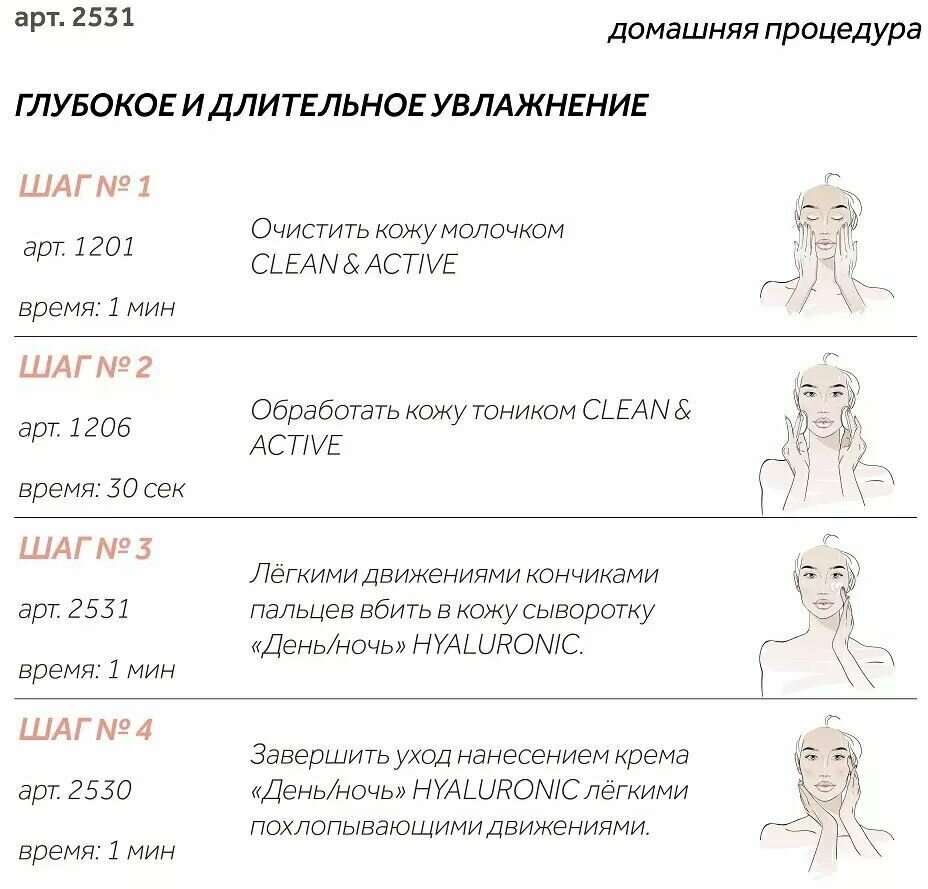 арт. 2531

домашняя процедура

ГЛУБОКОЕ И ДЛИТЕЛЬНОЕ УВЛАЖНЕНИЕ

ШАГ № 1

арт. 1201

время: 1 мин

Очистить кожу молочком CLEAN & ACTIVE

ШАГ № 2

арт. 1206

время: 30 сек

Обработать кожу тоником CLEAN & ACTIVE

ШАГ № 3

арт. 2531

время: 1 мин

Лёгкими движениями кончиками пальцев вбить в кожу сыворотку «День/ночь» HYALURONIC.

ШАГ № 4

арт. 2530

время: 1 мин

Завершить уход нанесением крема «День/ночь» HYALURONIC лёгкими похлопывающими движениями.